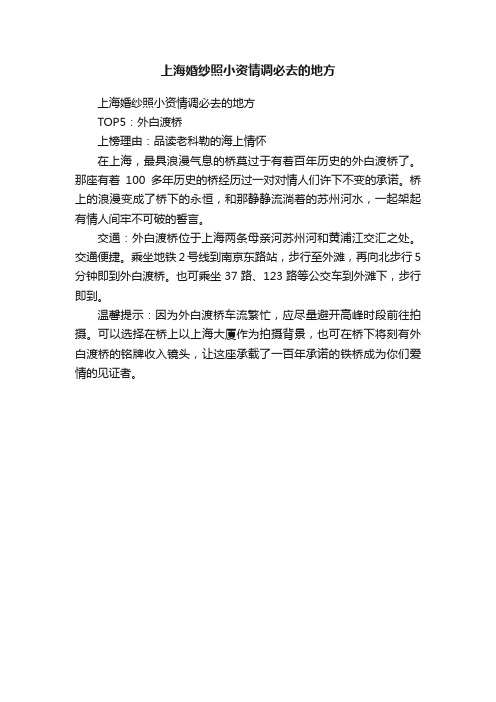 上海婚纱照小资情调必去的地方

上海婚纱照小资情调必去的地方

TOP5：外白渡桥

上榜理由：品读老科勒的海上情怀

在上海，最具浪漫气息的桥莫过于有着百年历史的外白渡桥了。那座有着 100 多年历史的桥经历过一对对情人们许下不变的承诺。桥上的浪漫变成了桥下的永恒，和那静静流淌着的苏州河水，一起架起有情人间牢不可破的誓言。

交通：外白渡桥位于上海两条母亲河苏州河和黄浦江交汇之处。交通便捷。乘坐地铁 2 号线到南京东路站，步行至外滩，再向北步行 5 分钟即到外白渡桥。也可乘坐 37 路、123 路等公交车到外滩下，步行即到。

温馨提示：因为外白渡桥车流繁忙，应尽量避开高峰时段前往拍摄。可以选择在桥上以上海大厦作为拍摄背景，也可在桥下将刻有外白渡桥的铭牌收入镜头，让这座承载了一百年承诺的铁桥成为你们爱情的见证者。